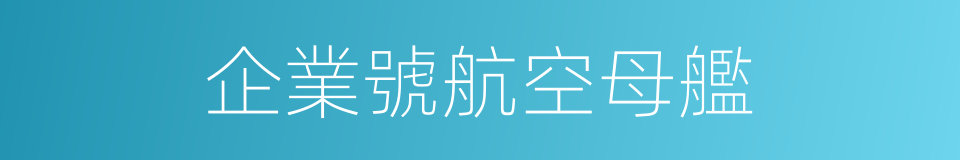 企業號航空母艦